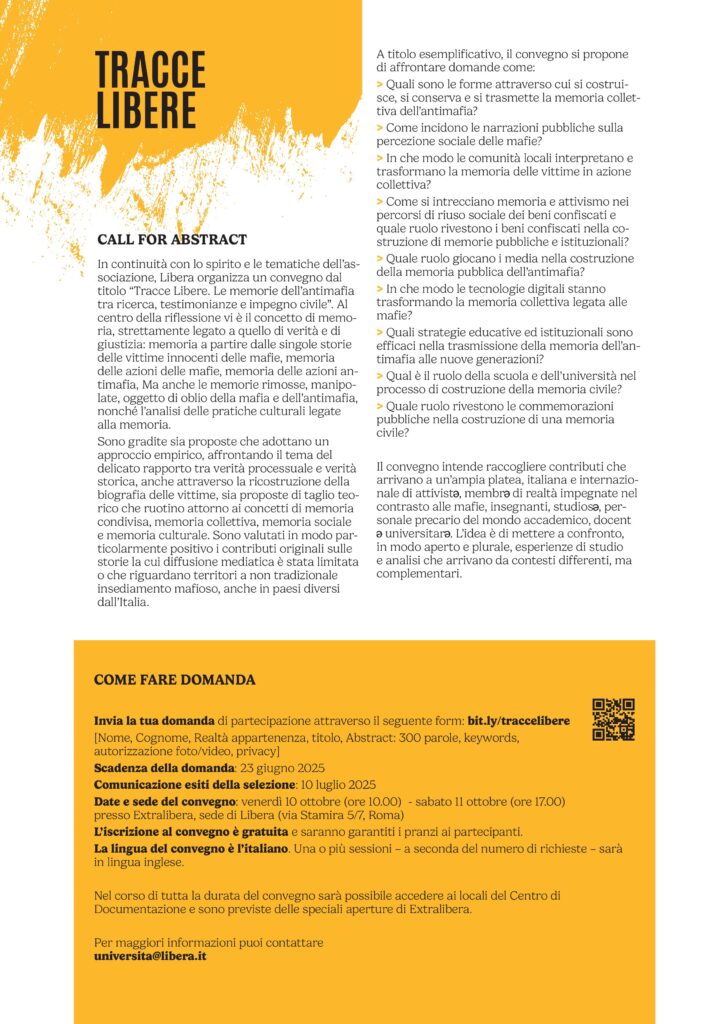 TRACCE LIBERE

CALL FOR ABSTRACT

In continuità con lo spirito e le tematiche dell'associazione, Libera organizza un convegno dal titolo "Tracce Libere. Le memorie dell'antimafia tra ricerca, testimonianze e impegno civile". Al centro della riflessione vi è il concetto di memoria, strettamente legato a quello di verità e di giustizia: memoria a partire dalle singole storie delle vittime innocenti delle mafie, memoria delle azioni delle mafie, memoria delle azioni antimafia, Ma anche le memorie rimosse, manipolate, oggetto di oblio della mafia e dell'antimafia, nonché l'analisi delle pratiche culturali legate alla memoria.

Sono gradite sia proposte che adottano un approccio empirico, affrontando il tema del delicato rapporto tra verità processuale e verità storica, anche attraverso la ricostruzione della biografia delle vittime, sia proposte di taglio teorico che ruotino attorno ai concetti di memoria condivisa, memoria collettiva, memoria sociale e memoria culturale. Sono valutati in modo particolarmente positivo i contributi originali sulle storie la cui diffusione mediatica è stata limitata o che riguardano territori a non tradizionale insediamento mafioso, anche in paesi diversi dall'Italia.

A titolo esemplificativo, il convegno si propone di affrontare domande come:
> Quali sono le forme attraverso cui si costruisce, si conserva e si trasmette la memoria collettiva dell'antimafia?
> Come incidono le narrazioni pubbliche sulla percezione sociale delle mafie?
> In che modo le comunità locali interpretano e trasformano la memoria delle vittime in azione collettiva?
> Come si intrecciano memoria e attivismo nei percorsi di riuso sociale dei beni confiscati e quale ruolo rivestono i beni confiscati nella costruzione di memorie pubbliche e istituzionali?
> Quale ruolo giocano i media nella costruzione della memoria pubblica dell'antimafia?
> In che modo le tecnologie digitali stanno trasformando la memoria collettiva legata alle mafie?
> Quali strategie educative ed istituzionali sono efficaci nella trasmissione della memoria dell'antimafia alle nuove generazioni?
> Qual è il ruolo della scuola e dell'università nel processo di costruzione della memoria civile?
> Quale ruolo rivestono le commemorazioni pubbliche nella costruzione di una memoria civile?

Il convegno intende raccogliere contributi che arrivano a un'ampia platea, italiana e internazionale di attivistə, membrə di realtà impegnate nel contrasto alle mafie, insegnanti, studiosə, personale precario del mondo accademico, docent ə universitarə. L'idea è di mettere a confronto, in modo aperto e plurale, esperienze di studio e analisi che arrivano da contesti differenti, ma complementari.

COME FARE DOMANDA

Invia la tua domanda di partecipazione attraverso il seguente form: bit.ly/traccelibere
[Nome, Cognome, Realtà appartenenza, titolo, Abstract: 300 parole, keywords, autorizzazione foto/video, privacy]
Scadenza della domanda: 23 giugno 2025
Comunicazione esiti della selezione: 10 luglio 2025
Date e sede del convegno: venerdì 10 ottobre (ore 10.00) - sabato 11 ottobre (ore 17.00) presso Extralibera, sede di Libera (via Stamira 5/7, Roma)
L'iscrizione al convegno è gratuita e saranno garantiti i pranzi ai partecipanti.
La lingua del convegno è l'italiano. Una o più sessioni – a seconda del numero di richieste – sarà in lingua inglese.

Nel corso di tutta la durata del convegno sarà possibile accedere ai locali del Centro di Documentazione e sono previste delle speciali aperture di Extralibera.

Per maggiori informazioni puoi contattare
universita@libera.it